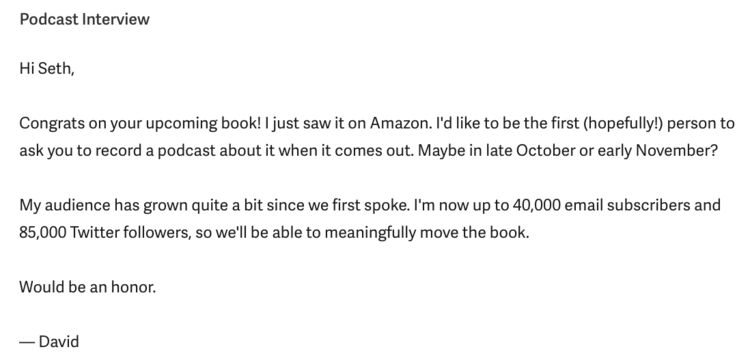 Podcast Interview

Hi Seth,

Congrats on your upcoming book! I just saw it on Amazon. I'd like to be the first (hopefully!) person to ask you to record a podcast about it when it comes out. Maybe in late October or early November?

My audience has grown quite a bit since we first spoke. I'm now up to 40,000 email subscribers and 85,000 Twitter followers, so we'll be able to meaningfully move the book.

Would be an honor.

— David